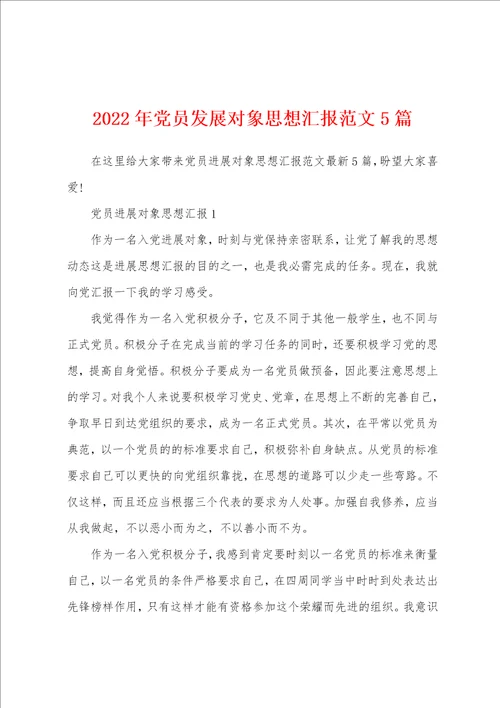 2022年党员发展对象思想汇报范文5篇

在这里给大家带来党员进展对象思想汇报范文最新5篇，盼望大家喜爱！

党员进展对象思想汇报1

作为一名入党进展对象，时刻与党保持亲密联系，让党了解我的思想动态这是进展思想汇报的目的之一，也是我必需完成的任务。现在，我就向党汇报一下我的学习感受。

我觉得作为一名入党积极分子，它及不同于其他一般学生，也不同与正式党员。积极分子在完成当前的学习任务的同时，还要积极学习党的思想，提高自身觉悟。积极分子要成为一名党员做预备，因此要注意思想上的学习。对我个人来说要积极学习党史、党章，在思想上不断的完善自己，争取早日到达党组织的要求，成为一名正式党员。其次，在平常以党员为典范，以一个党员的的标准要求自己，积极弥补自身缺点。从党员的标准要求自己可以更快的向党组织靠拢，在思想的道路可以少走一些弯路。不仅这样，而且还应当根据三个代表的要求为人处事。加强自我修养，应当从我做起，不以恶小而为之，不以善小而不为。

作为一名入党积极分子，我感到肯定要时刻以一名党员的标准来衡量自己，以一名党员的条件严格要求自己，在四周同学当中时时到处表达出先锋榜样作用，只有这样才能有资格参加这个荣耀而先进的组织。我意识